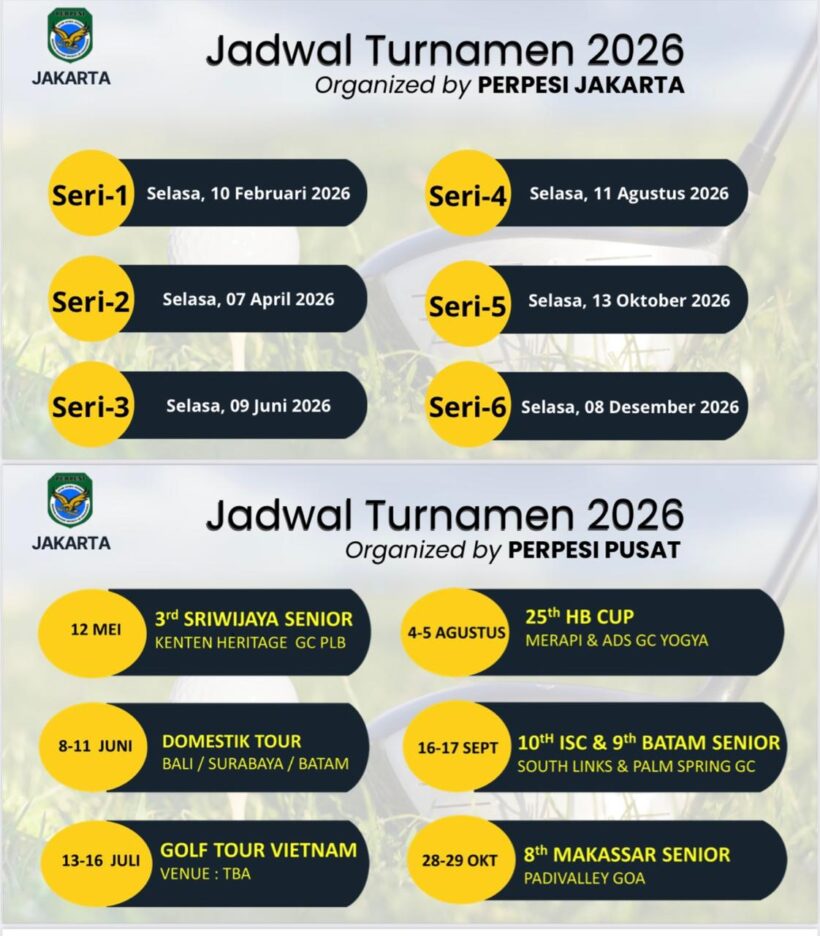 PERPESI
JAKARTA

Jadwal Turnamen 2026
Organized by PERPESI JAKARTA

Seri-1 Selasa, 10 Februari 2026

Seri-2 Selasa, 07 April 2026

Seri-3 Selasa, 09 Juni 2026

Seri-4 Selasa, 11 Agustus 2026

Seri-5 Selasa, 13 Oktober 2026

Seri-6 Selasa, 08 Desember 2026

PERPESI
JAKARTA

Jadwal Turnamen 2026
Organized by PERPESI PUSAT

12 MEI $3^{rd}$ SRIWIJAYA SENIOR
KENTEN HERITAGE GC PLB

8-11 JUNI DOMESTIK TOUR
BALI / SURABAYA / BATAM

13-16 JULI GOLF TOUR VIETNAM
VENUE : TBA

4-5 AGUSTUS $25^{th}$ HB CUP
MERAPI & ADS GC YOGYA

16-17 SEPT $10^{TH}$ ISC & $9^{th}$ BATAM SENIOR
SOUTH LINKS & PALM SPRING GC

28-29 OKT $8^{th}$ MAKASSAR SENIOR
PADIVALLEY GOA